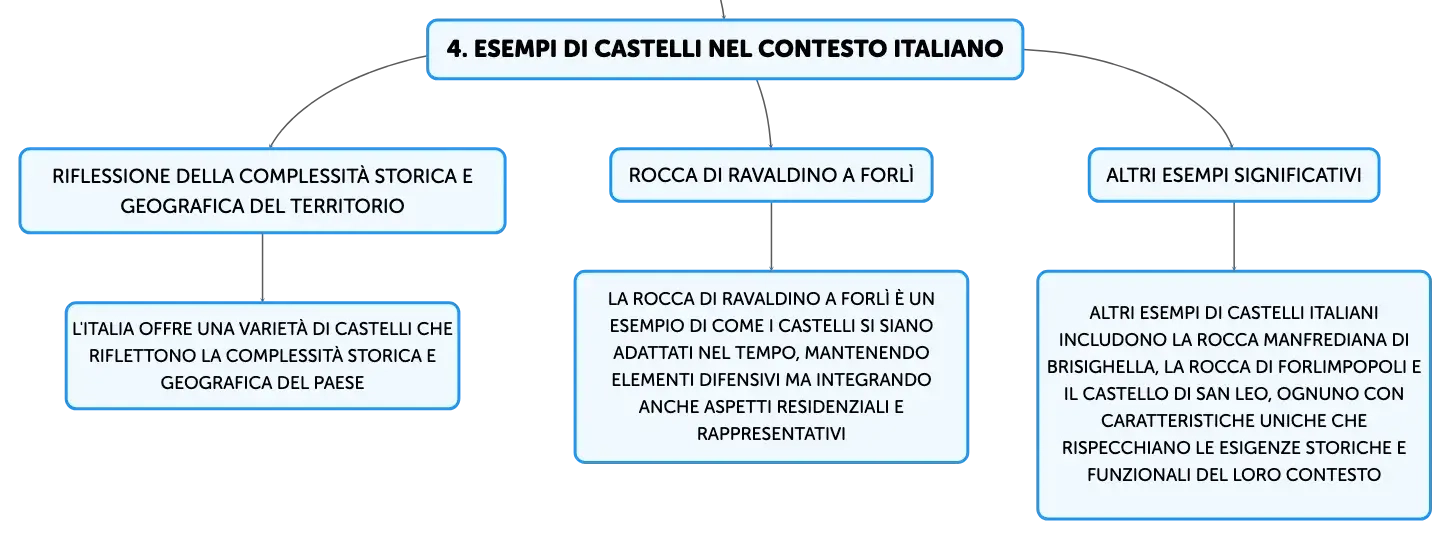 4. ESEMPI DI CASTELLI NEL CONTESTO ITALIANO

RIFLESSIONE DELLA COMPLESSITÀ STORICA E GEOGRAFICA DEL TERRITORIO

L'ITALIA OFFRE UNA VARIETÀ DI CASTELLI CHE RIFLETTONO LA COMPLESSITÀ STORICA E GEOGRAFICA DEL PAESE

ROCCA DI RAVALDINO A FORLÌ

LA ROCCA DI RAVALDINO A FORLÌ È UN ESEMPIO DI COME I CASTELLI SI SIANO ADATTATI NEL TEMPO, MANTENENDO ELEMENTI DIFENSIVI MA INTEGRANDO ANCHE ASPETTI RESIDENZIALI E RAPPRESENTATIVI

ALTRI ESEMPI SIGNIFICATIVI

ALTRI ESEMPI DI CASTELLI ITALIANI INCLUDONO LA ROCCA MANFREDIANA DI BRISIGHELLA, LA ROCCA DI FORLIMPOPOLI E IL CASTELLO DI SAN LEO, OGNUNO CON CARATTERISTICHE UNICHE CHE RISPECCHIANO LE ESIGENZE STORICHE E FUNZIONALI DEL LORO CONTESTO